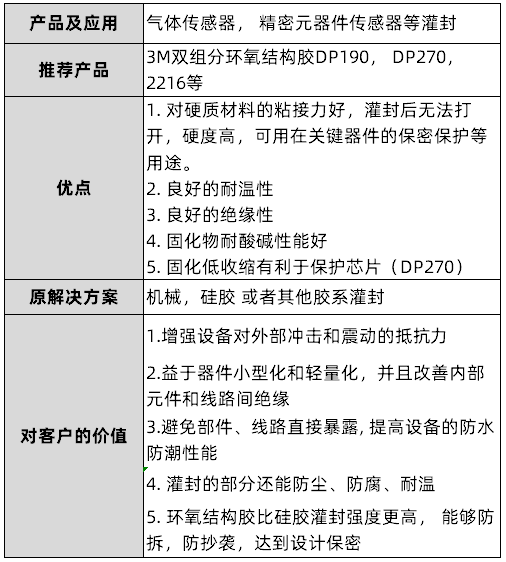 | 产品及应用 | 气体传感器， 精密元器件传感器等灌封 |
|---|---|
| 推荐产品 | 3M双组分环氧结构胶DP190， DP270，2216等 |
| 优点 | 1. 对硬质材料的粘接力好，灌封后无法打开，硬度高，可用在关键器件的保密保护等用途。<br>2. 良好的耐温性<br>3. 良好的绝缘性<br>4. 固化物耐酸碱性能好<br>5. 固化低收缩有利于保护芯片（DP270） |
| 原解决方案 | 机械，硅胶 或者其他胶系灌封 |
| 对客户的价值 | 1.增强设备对外部冲击和震动的抵抗力<br>2.益于器件小型化和轻量化，并且改善内部元件和线路间绝缘<br>3.避免部件、线路直接暴露, 提高设备的防水防潮性能<br>4. 灌封的部分还能防尘、防腐、耐温<br>5. 环氧结构胶比硅胶灌封强度更高， 能够防拆，防抄袭，达到设计保密 |